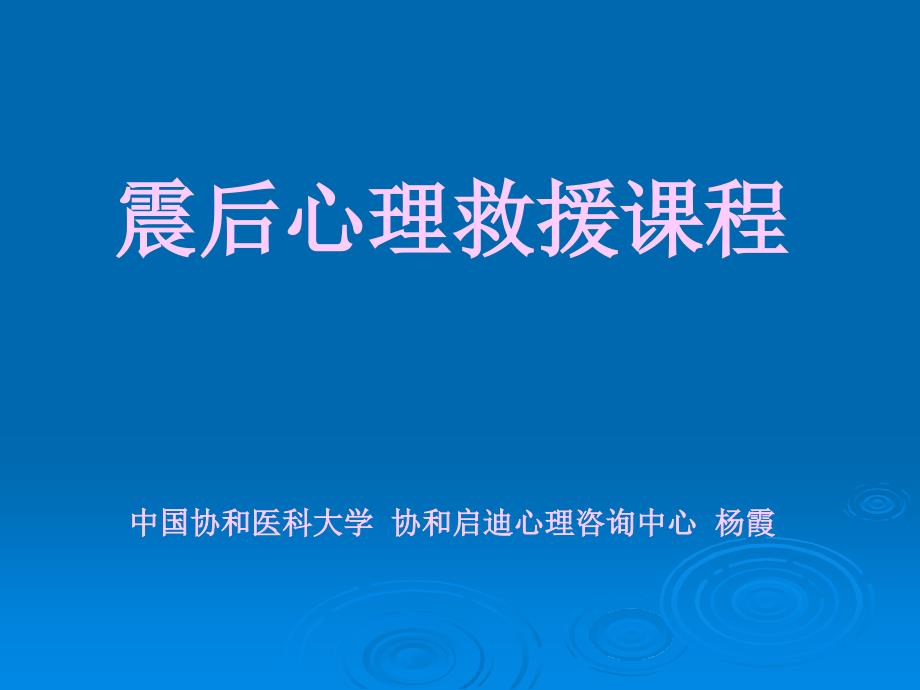 震后心理救援课程

中国协和医科大学 协和启迪心理咨询中心 杨霞